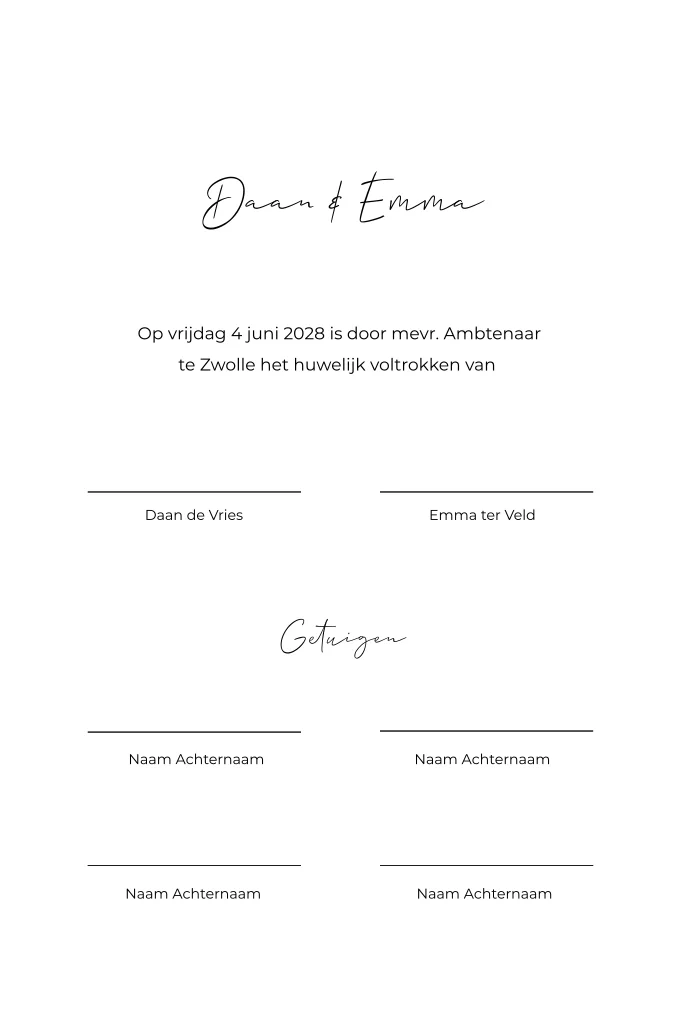 Daan & Emma

Op vrijdag 4 juni 2028 is door mevr. Ambtenaar te Zwolle het huwelijk voltrokken van

Daan de Vries

Emma ter Veld

Getuigen

Naam Achternaam

Naam Achternaam

Naam Achternaam

Naam Achternaam